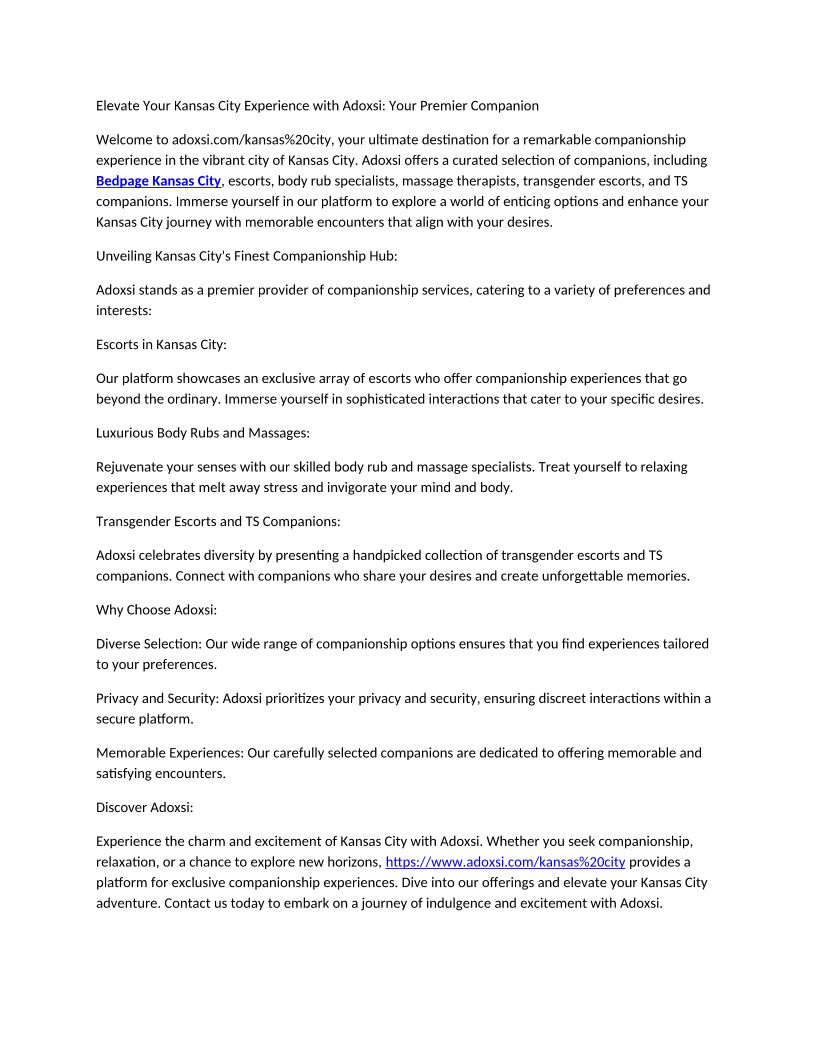 Elevate Your Kansas City Experience with Adoxsi: Your Premier Companion

Welcome to adoxsi.com/kansas%20city, your ultimate destination for a remarkable companionship experience in the vibrant city of Kansas City. Adoxsi offers a curated selection of companions, including Bedpage Kansas City, escorts, body rub specialists, massage therapists, transgender escorts, and TS companions. Immerse yourself in our platform to explore a world of enticing options and enhance your Kansas City journey with memorable encounters that align with your desires.

Unveiling Kansas City's Finest Companionship Hub:

Adoxsi stands as a premier provider of companionship services, catering to a variety of preferences and interests:

Escorts in Kansas City:

Our platform showcases an exclusive array of escorts who offer companionship experiences that go beyond the ordinary. Immerse yourself in sophisticated interactions that cater to your specific desires.

Luxurious Body Rubs and Massages:

Rejuvenate your senses with our skilled body rub and massage specialists. Treat yourself to relaxing experiences that melt away stress and invigorate your mind and body.

Transgender Escorts and TS Companions:

Adoxsi celebrates diversity by presenting a handpicked collection of transgender escorts and TS companions. Connect with companions who share your desires and create unforgettable memories.

Why Choose Adoxsi:

Diverse Selection: Our wide range of companionship options ensures that you find experiences tailored to your preferences.

Privacy and Security: Adoxsi prioritizes your privacy and security, ensuring discreet interactions within a secure platform.

Memorable Experiences: Our carefully selected companions are dedicated to offering memorable and satisfying encounters.

Discover Adoxsi:

Experience the charm and excitement of Kansas City with Adoxsi. Whether you seek companionship, relaxation, or a chance to explore new horizons, https://www.adoxsi.com/kansas%20city provides a platform for exclusive companionship experiences. Dive into our offerings and elevate your Kansas City adventure. Contact us today to embark on a journey of indulgence and excitement with Adoxsi.